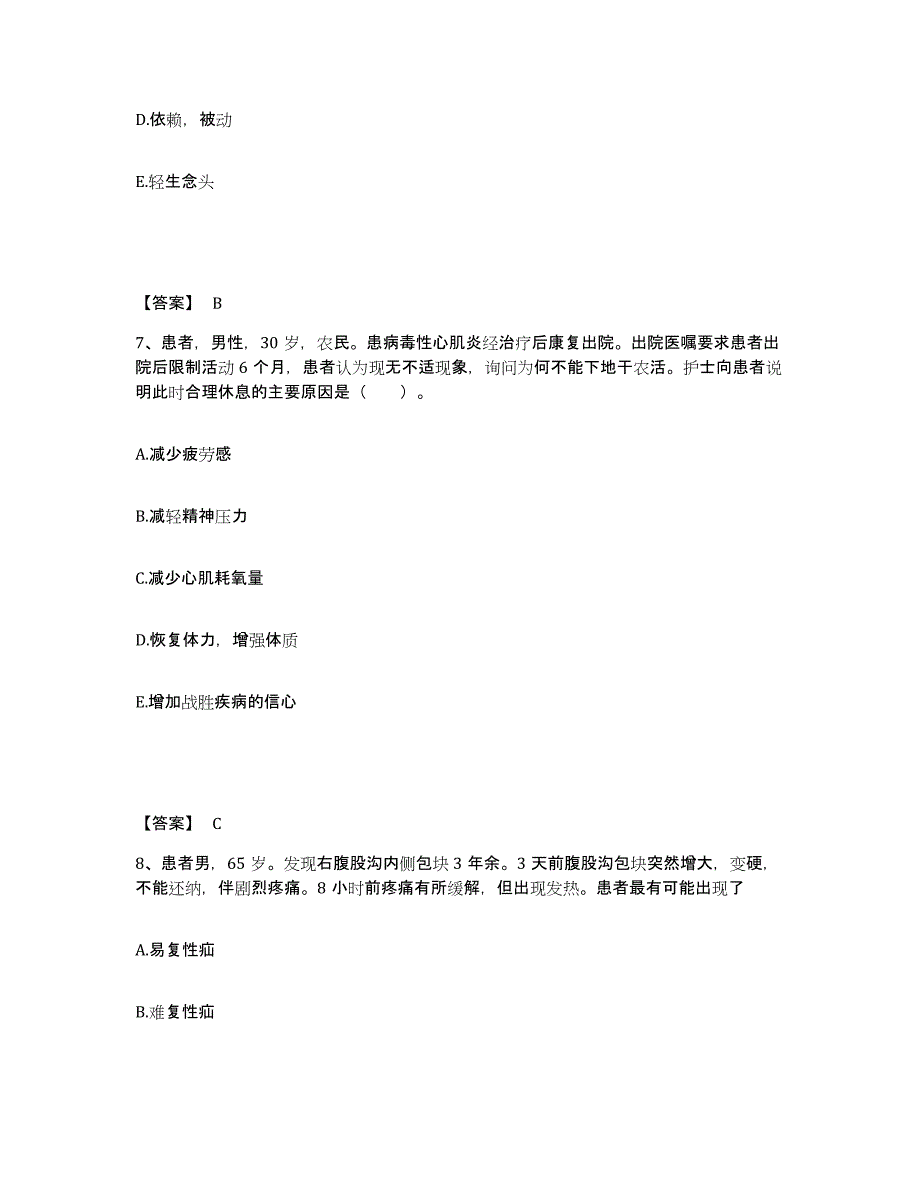 D.依赖，被动

E.轻生念头

【答案】 B

7、患者，男性，30 岁，农民。患病毒性心肌炎经治疗后康复出院。出院医嘱要求患者出院后限制活动 6 个月，患者认为现无不适现象，询问为何不能下地干农活。护士向患者说明此时合理休息的主要原因是（　　）。

A.减少疲劳感

B.减轻精神压力

C.减少心肌耗氧量

D.恢复体力，增强体质

E.增加战胜疾病的信心

【答案】 C

8、患者男，65 岁。发现右腹股沟内侧包块 3 年余。3 天前腹股沟包块突然增大，变硬，不能还纳，伴剧烈疼痛。8 小时前疼痛有所缓解，但出现发热。患者最有可能出现了

A.易复性疝

B.难复性疝